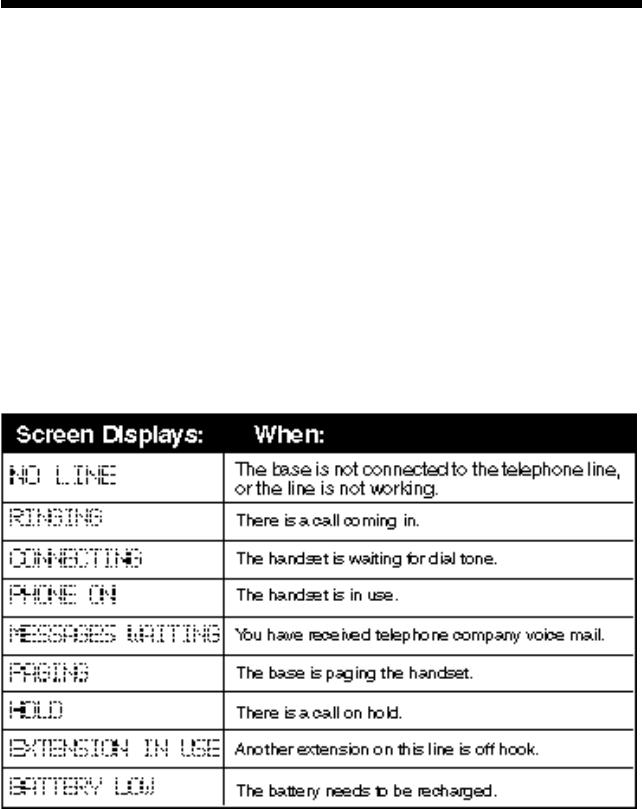 | Screen Displays: | When: |
|---|---|
| NO LINE | The base is not connected to the telephone line, or the line is not working. |
| RINGING | There is a call coming in. |
| CONNECTING | The handset is waiting for dial tone. |
| PHONE ON | The handset is in use. |
| MESSAGES WAITING | You have received telephone company voice mail. |
| PAGING | The base is paging the handset. |
| HOLD | There is a call on hold. |
| EXTENSION IN USE | Another extension on this line is off hook. |
| BATTERY LOW | The battery needs to be recharged. |